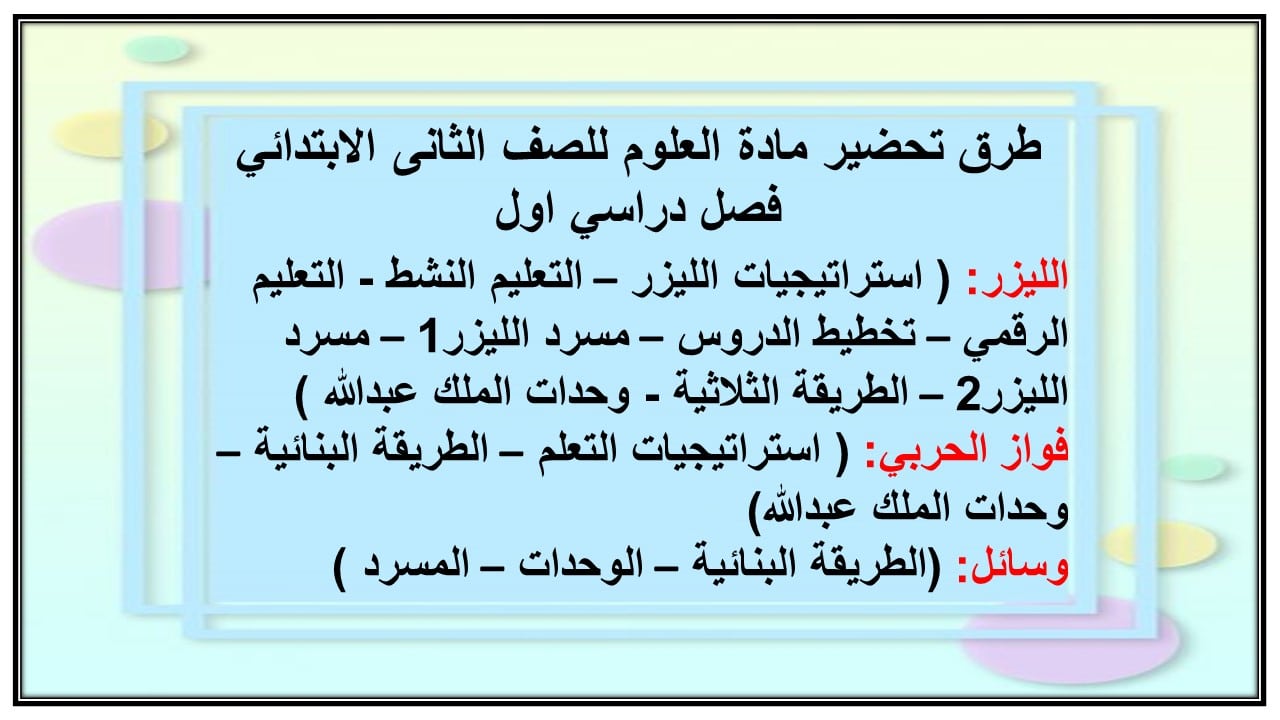 طرق تحضير مادة العلوم للصف الثانى الابتدائي
فصل دراسي اول

الليزر: ( استراتيجيات الليزر – التعليم النشط - التعليم الرقمي – تخطيط الدروس – مسرد الليزر1 – مسرد الليزر2 – الطريقة الثلاثية - وحدات الملك عبدالله )

فواز الحربي: ( استراتيجيات التعلم – الطريقة البنائية – وحدات الملك عبدالله)

وسائل: (الطريقة البنائية – الوحدات – المسرد )